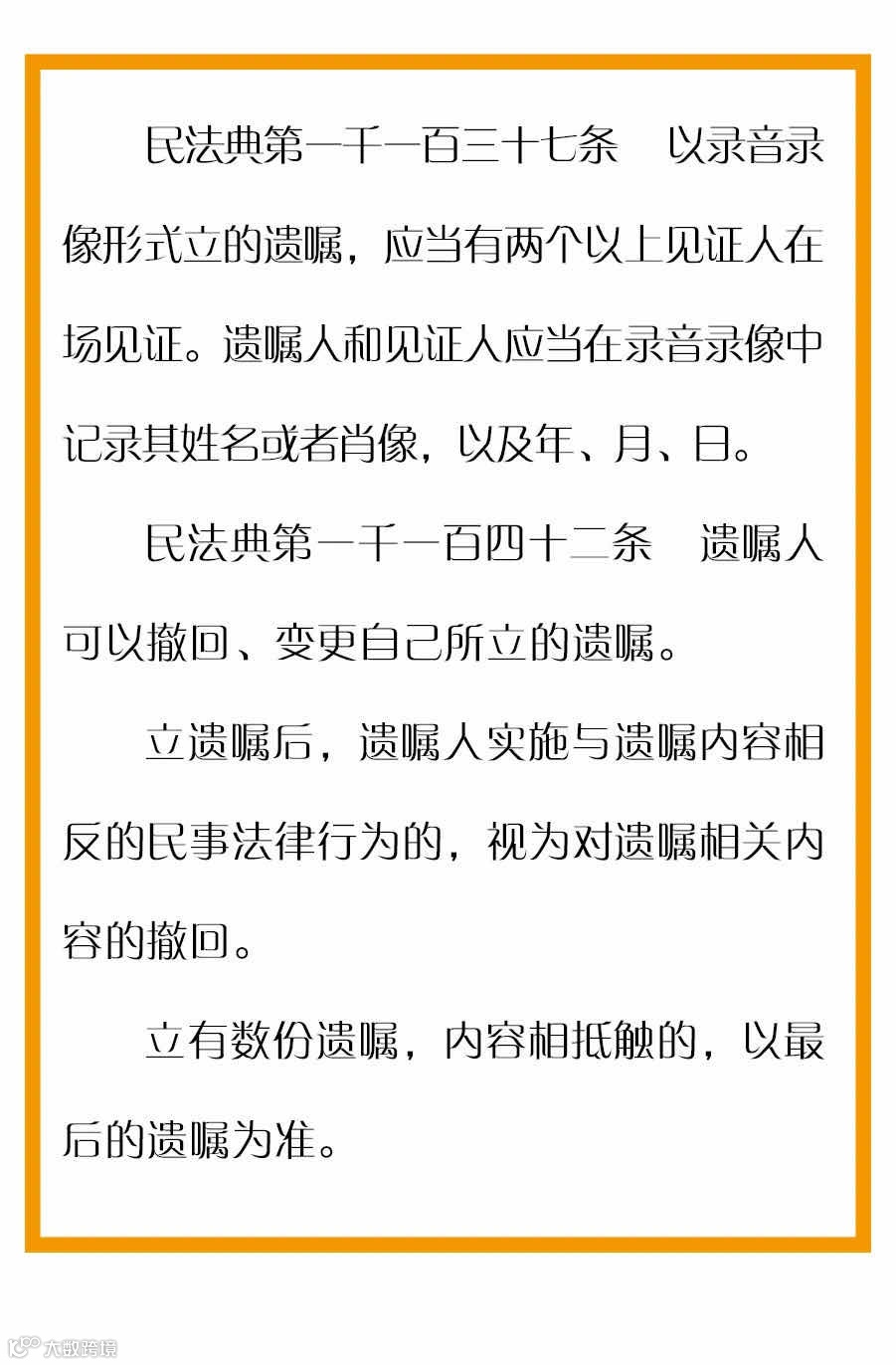 民法典第一千一百三十七条 以录音录像形式立的遗嘱，应当有两个以上见证人在场见证。遗嘱人和见证人应当在录音录像中记录其姓名或者肖像，以及年、月、日。

民法典第一千一百四十二条 遗嘱人可以撤回、变更自己所立的遗嘱。

立遗嘱后，遗嘱人实施与遗嘱内容相反的民事法律行为的，视为对遗嘱相关内容的撤回。

立有数份遗嘱，内容相抵触的，以最后的遗嘱为准。

大数跨境